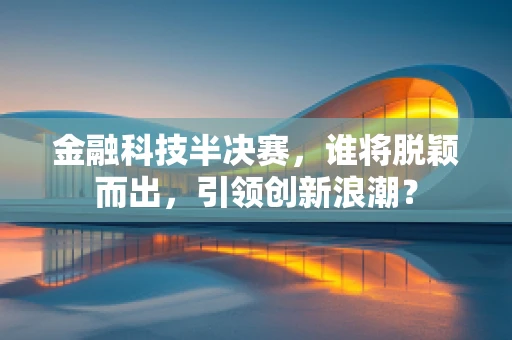 金融科技半决赛，谁将脱颖而出，引领创新浪潮？